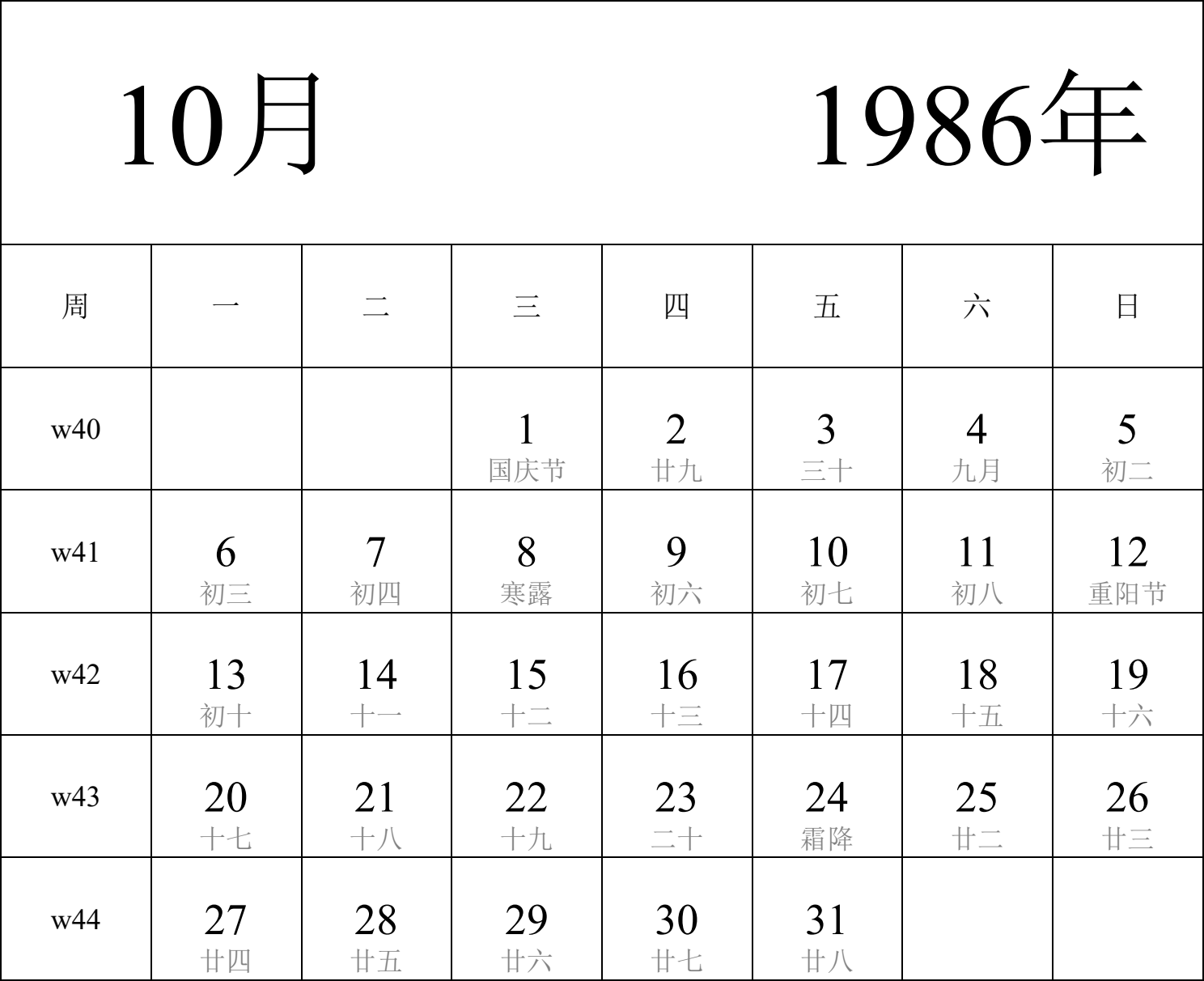 10月 1986年

| 周 | 一 | 二 | 三 | 四 | 五 | 六 | 日 |
|---|---|---|---|---|---|---|---|
| w40 | | | 1 国庆节 | 2 廿九 | 3 三十 | 4 九月 | 5 初二 |
| w41 | 6 初三 | 7 初四 | 8 寒露 | 9 初六 | 10 初七 | 11 初八 | 12 重阳节 |
| w42 | 13 初十 | 14 十一 | 15 十二 | 16 十三 | 17 十四 | 18 十五 | 19 十六 |
| w43 | 20 十七 | 21 十八 | 22 十九 | 23 二十 | 24 霜降 | 25 廿二 | 26 廿三 |
| w44 | 27 廿四 | 28 廿五 | 29 廿六 | 30 廿七 | 31 廿八 | | |